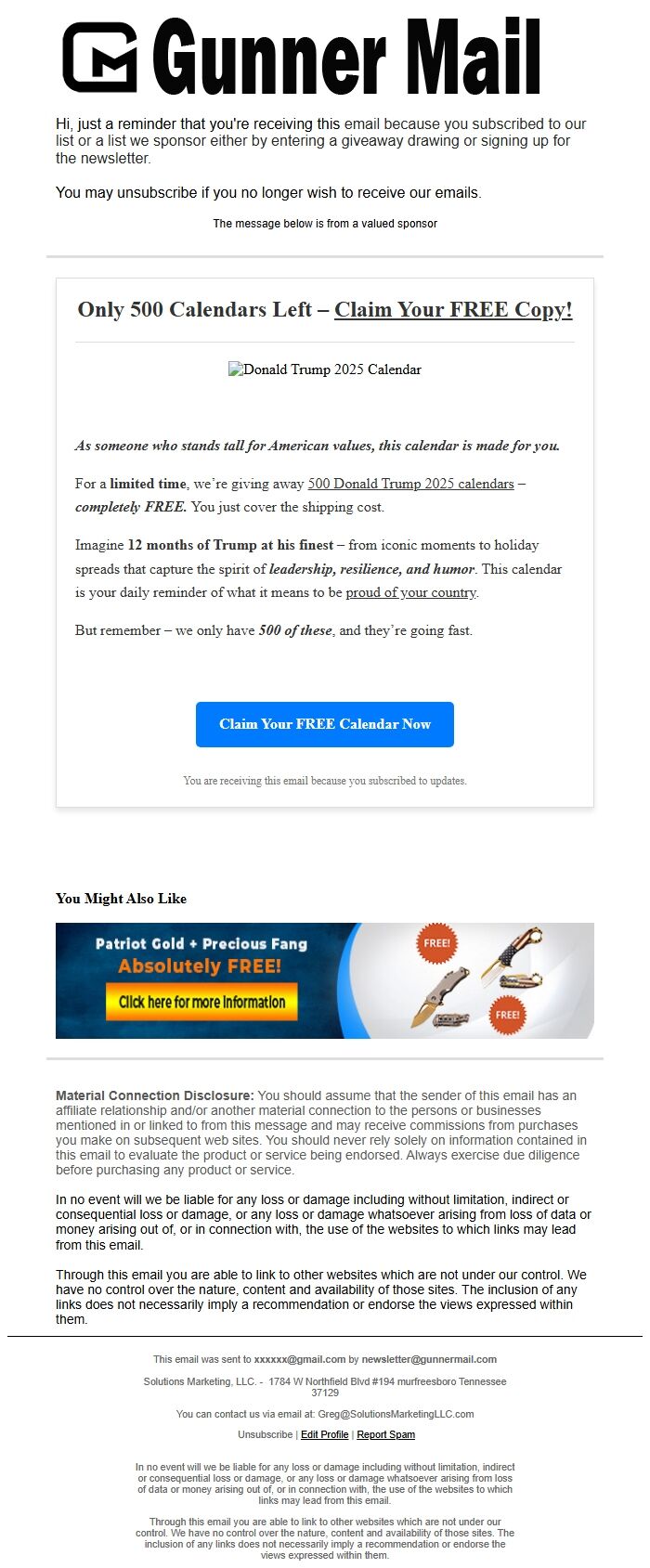 Gunner Mail

Hi, just a reminder that you're receiving this email because you subscribed to our list or a list we sponsor either by entering a giveaway drawing or signing up for the newsletter.

You may unsubscribe if you no longer wish to receive our emails.

The message below is from a valued sponsor

Only 500 Calendars Left – Claim Your FREE Copy!

Donald Trump 2025 Calendar

As someone who stands tall for American values, this calendar is made for you.

For a limited time, we're giving away 500 Donald Trump 2025 calendars – completely FREE. You just cover the shipping cost.

Imagine 12 months of Trump at his finest – from iconic moments to holiday spreads that capture the spirit of leadership, resilience, and humor. This calendar is your daily reminder of what it means to be proud of your country.

But remember – we only have 500 of these, and they're going fast.

Claim Your FREE Calendar Now

You are receiving this email because you subscribed to updates.

You Might Also Like

Patriot Gold + Precious Fang
Absolutely FREE!
Click here for more information
FREE!
FREE!

Material Connection Disclosure: You should assume that the sender of this email has an affiliate relationship and/or another material connection to the persons or businesses mentioned in or linked to from this message and may receive commissions from purchases you make on subsequent web sites. You should never rely solely on information contained in this email to evaluate the product or service being endorsed. Always exercise due diligence before purchasing any product or service.

In no event will we be liable for any loss or damage including without limitation, indirect or consequential loss or damage, or any loss or damage whatsoever arising from loss of data or money arising out of, or in connection with, the use of the websites to which links may lead from this email.

Through this email you are able to link to other websites which are not under our control. We have no control over the nature, content and availability of those sites. The inclusion of any links does not necessarily imply a recommendation or endorse the views expressed within them.

This email was sent to xxxxxx@gmail.com by newsletter@gunnermail.com

Solutions Marketing, LLC. - 1784 W Northfield Blvd #194 murfreesboro Tennessee 37129

You can contact us via email at: Greg@SolutionsMarketingLLC.com

Unsubscribe | Edit Profile | Report Spam

In no event will we be liable for any loss or damage including without limitation, indirect or consequential loss or damage, or any loss or damage whatsoever arising from loss of data or money arising out of, or in connection with, the use of the websites to which links may lead from this email.

Through this email you are able to link to other websites which are not under our control. We have no control over the nature, content and availability of those sites. The inclusion of any links does not necessarily imply a recommendation or endorse the views expressed within them.